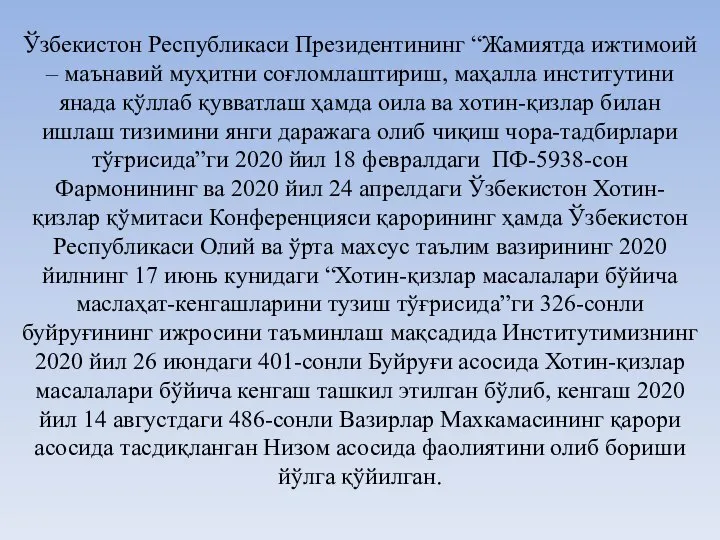 Ўзбекистон Республикаси Президентининг “Жамиятда ижтимоий – маънавий муҳитни соғломлаштириш, маҳалла институтини янада қўллаб қувватлаш ҳамда оила ва хотин-қизлар билан ишлаш тизимини янги даражага олиб чиқиш чора-тадбирлари тўғрисида”ги 2020 йил 18 февралдаги ПФ-5938-сон Фармонининг ва 2020 йил 24 апрелдаги Ўзбекистон Хотин-қизлар қўмитаси Конференцияси қарорининг ҳамда Ўзбекистон Республикаси Олий ва ўрта махсус таълим вазирининг 2020 йилнинг 17 июнь кунидаги “Хотин-қизлар масалалари бўйича маслаҳат-кенгашларини тузиш тўғрисида”ги 326-сонли буйруғининг ижросини таъминлаш мақсадида Институтимизнинг 2020 йил 26 июндаги 401-сонли Буйруғи асосида Хотин-қизлар масалалари бўйича кенгаш ташкил этилган бўлиб, кенгаш 2020 йил 14 августдаги 486-сонли Вазирлар Махкамасининг қарори асосида тасдиқланган Низом асосида фаолиятини олиб бориши йўлга қўйилган.